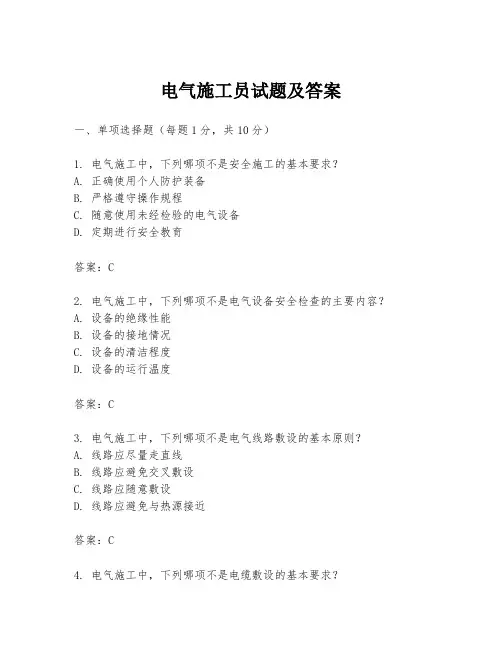 电气施工员试题及答案

一、单项选择题（每题1分，共10分）

1. 电气施工中，下列哪项不是安全施工的基本要求？
A. 正确使用个人防护装备
B. 严格遵守操作规程
C. 随意使用未经检验的电气设备
D. 定期进行安全教育

答案：C

2. 电气施工中，下列哪项不是电气设备安全检查的主要内容？
A. 设备的绝缘性能
B. 设备的接地情况
C. 设备的清洁程度
D. 设备的运行温度

答案：C

3. 电气施工中，下列哪项不是电气线路敷设的基本原则？
A. 线路应尽量走直线
B. 线路应避免交叉敷设
C. 线路应随意敷设
D. 线路应避免与热源接近

答案：C

4. 电气施工中，下列哪项不是电缆敷设的基本要求？